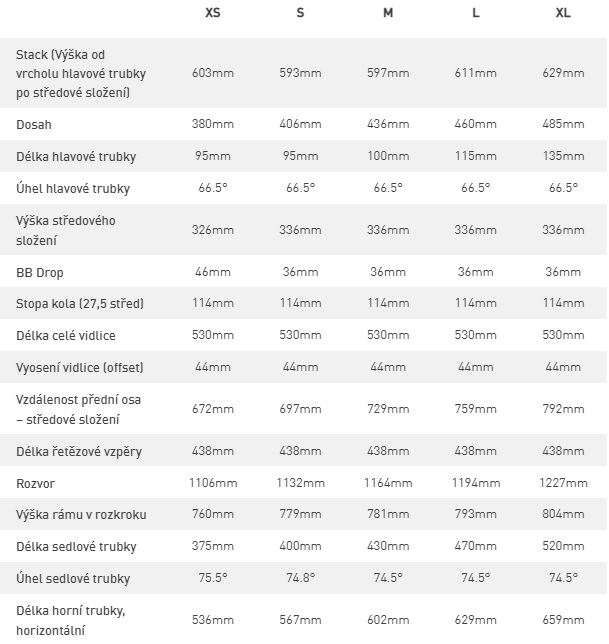 |  | XS | S | M | L | XL |
|---|---|---|---|---|---|
| Stack (Výška od vrcholu hlavové trubky po středové složení) | 603mm | 593mm | 597mm | 611mm | 629mm |
| Dosah | 380mm | 406mm | 436mm | 460mm | 485mm |
| Délka hlavové trubky | 95mm | 95mm | 100mm | 115mm | 135mm |
| Úhel hlavové trubky | 66.5° | 66.5° | 66.5° | 66.5° | 66.5° |
| Výška středového složení | 326mm | 336mm | 336mm | 336mm | 336mm |
| BB Drop | 46mm | 36mm | 36mm | 36mm | 36mm |
| Stopa kola (27,5 střed) | 114mm | 114mm | 114mm | 114mm | 114mm |
| Délka celé vidlice | 530mm | 530mm | 530mm | 530mm | 530mm |
| Vyosení vidlice (offset) | 44mm | 44mm | 44mm | 44mm | 44mm |
| Vzdálenost přední osa – středové složení | 672mm | 697mm | 729mm | 759mm | 792mm |
| Délka řetězové vzpěry | 438mm | 438mm | 438mm | 438mm | 438mm |
| Rozvor | 1106mm | 1132mm | 1164mm | 1194mm | 1227mm |
| Výška rámu v rozkroku | 760mm | 779mm | 781mm | 793mm | 804mm |
| Délka sedlové trubky | 375mm | 400mm | 430mm | 470mm | 520mm |
| Úhel sedlové trubky | 75.5° | 74.8° | 74.5° | 74.5° | 74.5° |
| Délka horní trubky, horizontální | 536mm | 567mm | 602mm | 629mm | 659mm |